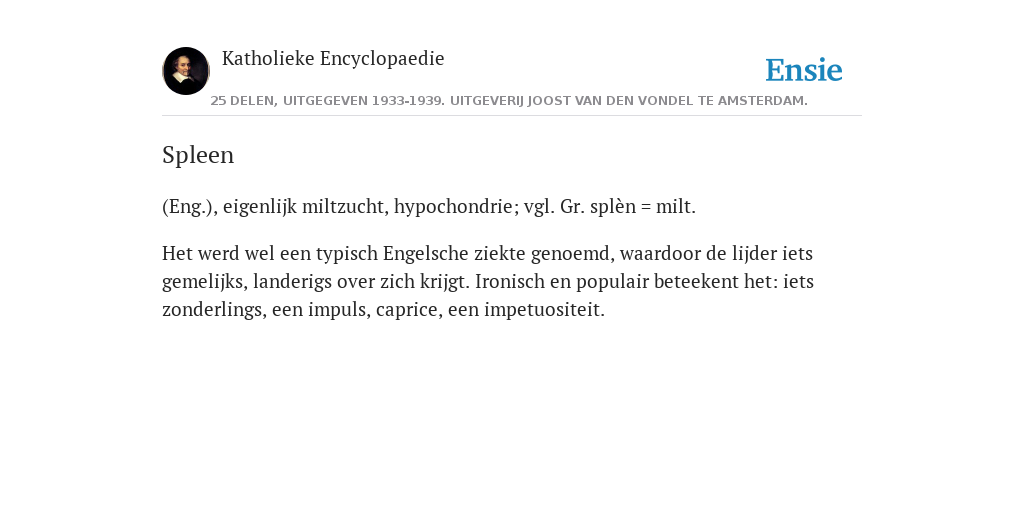 Katholieke Encyclopaedie

Ensie

25 DELEN, UITGEGEVEN 1933-1939. UITGEVERIJ JOOST VAN DEN VONDEL TE AMSTERDAM.

Spleen

(Eng.), eigenlijk miltzucht, hypochondrie; vgl. Gr. splèn = milt.

Het werd wel een typisch Engelsche ziekte genoemd, waardoor de lijder iets gemelijks, landerigs over zich krijgt. Ironisch en populair beteekent het: iets zonderlings, een impuls, caprice, een impetuositeit.